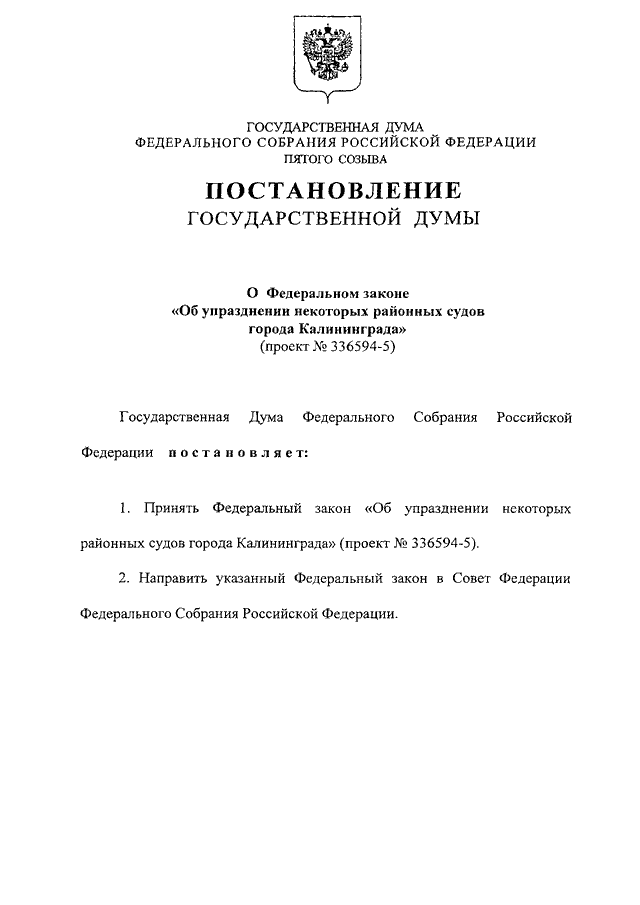 ГОСУДАРСТВЕННАЯ ДУМА
ФЕДЕРАЛЬНОГО СОБРАНИЯ РОССИЙСКОЙ ФЕДЕРАЦИИ
ПЯТОГО СОЗЫВА

ПОСТАНОВЛЕНИЕ
ГОСУДАРСТВЕННОЙ ДУМЫ

О Федеральном законе
«Об упразднении некоторых районных судов
города Калининграда»
(проект № 336594-5)

Государственная Дума Федерального Собрания Российской Федерации постановляет:

1. Принять Федеральный закон «Об упразднении некоторых районных судов города Калининграда» (проект № 336594-5).

2. Направить указанный Федеральный закон в Совет Федерации Федерального Собрания Российской Федерации.